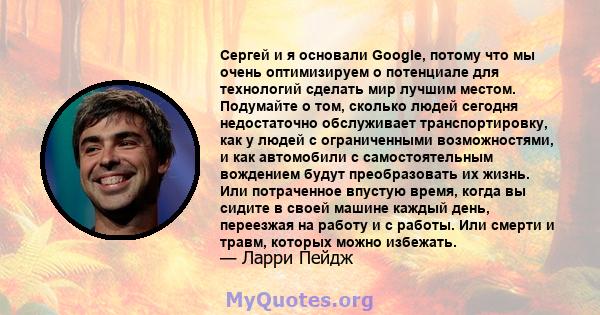 Сергей и я основали Google, потому что мы очень оптимизируем о потенциале для технологий сделать мир лучшим местом. Подумайте о том, сколько людей сегодня недостаточно обслуживает транспортировку, как у людей с ограниченными возможностями, и как автомобили с самостоятельным вождением будут преобразовать их жизнь. Или потраченное впустую время, когда вы сидите в своей машине каждый день, переезжая на работу и с работы. Или смерти и травм, которых можно избежать.
— Ларри Пейдж

MyQuotes.org